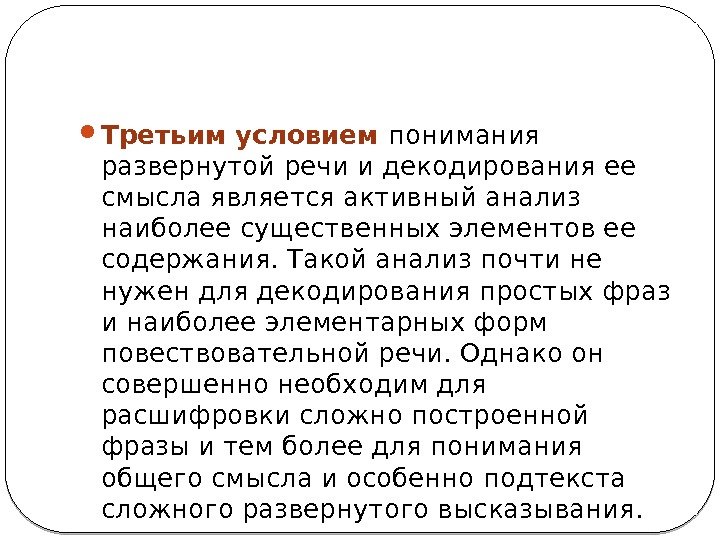 • Третьим условием понимания развернутой речи и декодирования ее смысла является активный анализ наиболее существенных элементов ее содержания. Такой анализ почти не нужен для декодирования простых фраз и наиболее элементарных форм повествовательной речи. Однако он совершенно необходим для расшифровки сложно построенной фразы и тем более для понимания общего смысла и особенно подтекста сложного развернутого высказывания.